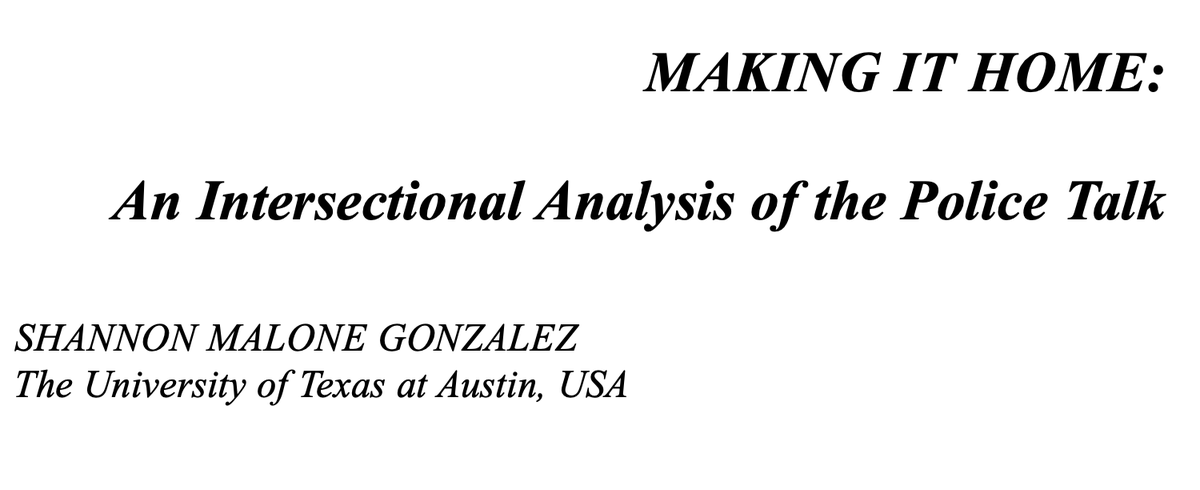 MAKING IT HOME:

An Intersectional Analysis of the Police Talk

SHANNON MALONE GONZALEZ
The University of Texas at Austin, USA